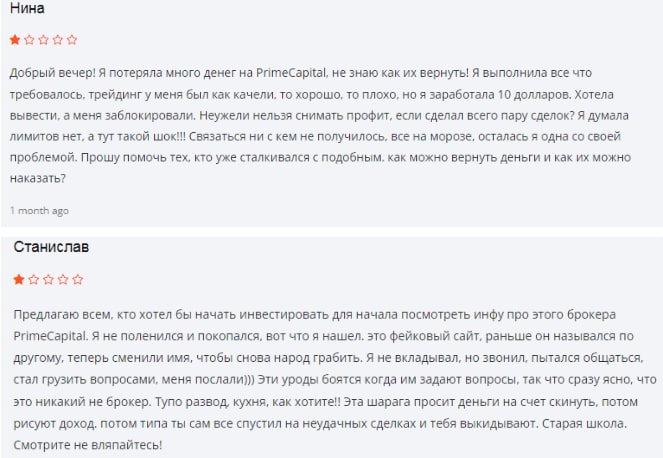 Нина

Добрый вечер! Я потеряла много денег на PrimeCapital, не знаю как их вернуть! Я выполнила все что требовалось, трейдинг у меня был как качели, то хорошо, то плохо, но я заработала 10 долларов. Хотела вывести, а меня заблокировали. Неужели нельзя снимать профит, если сделал всего пару сделок? Я думала лимитов нет, а тут такой шок!!! Связаться ни с кем не получилось, все на морозе, осталась я одна со своей проблемой. Прошу помочь тех, кто уже сталкивался с подобным. как можно вернуть деньги и как их можно наказать?

1 month ago

Станислав

Предлагаю всем, кто хотел бы начать инвестировать для начала посмотреть инфу про этого брокера PrimeCapital. Я не поленился и покопался, вот что я нашел. это фейковый сайт, раньше он назывался по другому, теперь сменили имя, чтобы снова народ грабить. Я не вкладывал, но звонил, пытался общаться, стал грузить вопросами, меня послали))) Эти уроды боятся когда им задают вопросы, так что сразу ясно, что это никакий не брокер. Тупо развод, кухня, как хотите!! Эта шарага просит деньги на счет скинуть, потом рисуют доход. потом типа ты сам все спустил на неудачных сделках и тебя выкидывают. Старая школа. Смотрите не вляпайтесь!